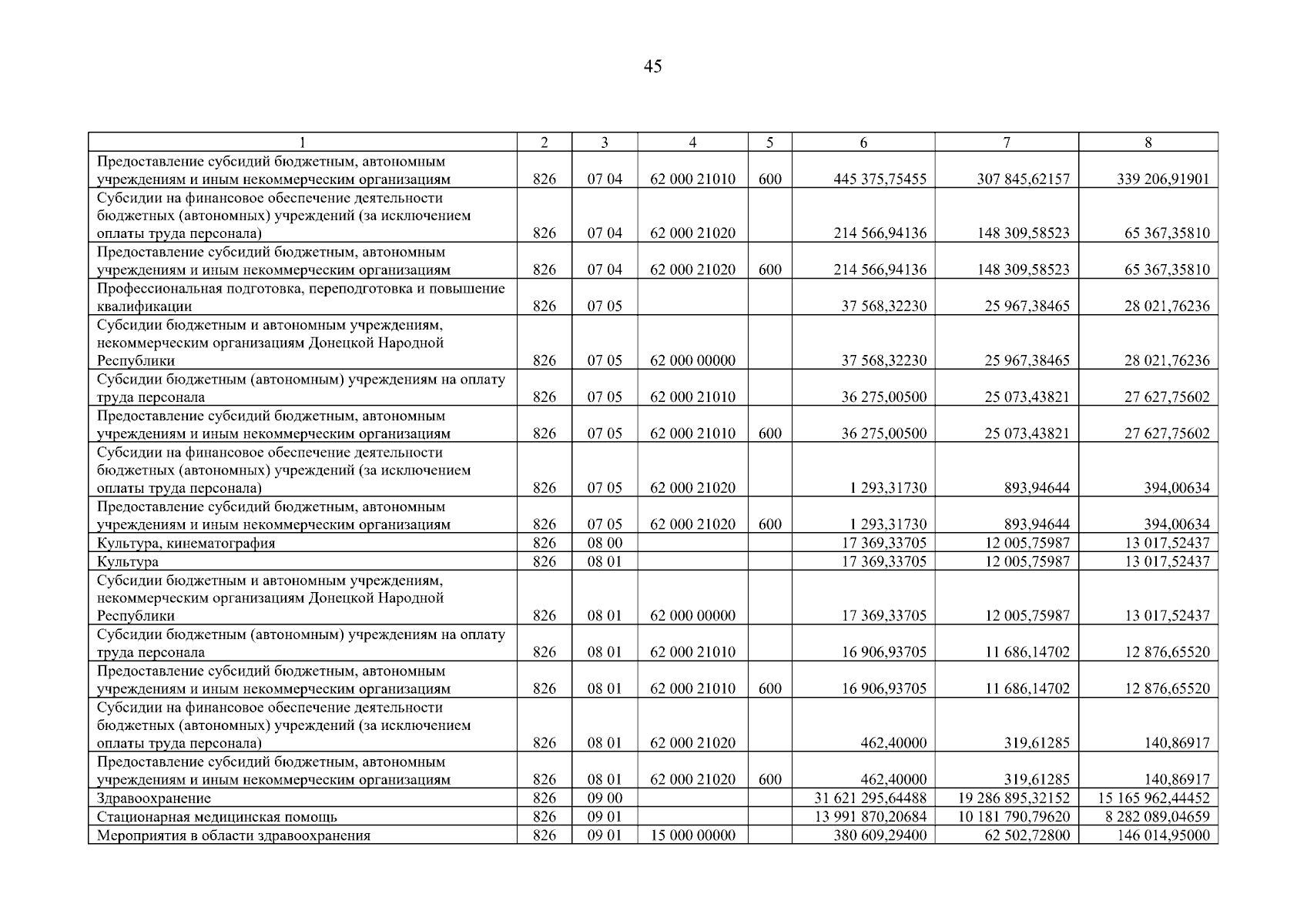 45

| 1 | 2 | 3 | 4 | 5 | 6 | 7 | 8 |
|---|---|---|---|---|---|---|---|
| Предоставление субсидий бюджетным, автономным учреждениям и иным некоммерческим организациям | 826 | 07 04 | 62 000 21010 | 600 | 445 375,75455 | 307 845,62157 | 339 206,91901 |
| Субсидии на финансовое обеспечение деятельности бюджетных (автономных) учреждений (за исключением оплаты труда персонала) | 826 | 07 04 | 62 000 21020 | | 214 566,94136 | 148 309,58523 | 65 367,35810 |
| Предоставление субсидий бюджетным, автономным учреждениям и иным некоммерческим организациям | 826 | 07 04 | 62 000 21020 | 600 | 214 566,94136 | 148 309,58523 | 65 367,35810 |
| Профессиональная подготовка, переподготовка и повышение квалификации | 826 | 07 05 | | | 37 568,32230 | 25 967,38465 | 28 021,76236 |
| Субсидии бюджетным и автономным учреждениям, некоммерческим организациям Донецкой Народной Республики | 826 | 07 05 | 62 000 00000 | | 37 568,32230 | 25 967,38465 | 28 021,76236 |
| Субсидии бюджетным (автономным) учреждениям на оплату труда персонала | 826 | 07 05 | 62 000 21010 | | 36 275,00500 | 25 073,43821 | 27 627,75602 |
| Предоставление субсидий бюджетным, автономным учреждениям и иным некоммерческим организациям | 826 | 07 05 | 62 000 21010 | 600 | 36 275,00500 | 25 073,43821 | 27 627,75602 |
| Субсидии на финансовое обеспечение деятельности бюджетных (автономных) учреждений (за исключением оплаты труда персонала) | 826 | 07 05 | 62 000 21020 | | 1 293,31730 | 893,94644 | 394,00634 |
| Предоставление субсидий бюджетным, автономным учреждениям и иным некоммерческим организациям | 826 | 07 05 | 62 000 21020 | 600 | 1 293,31730 | 893,94644 | 394,00634 |
| Культура, кинематография | 826 | 08 00 | | | 17 369,33705 | 12 005,75987 | 13 017,52437 |
| Культура | 826 | 08 01 | | | 17 369,33705 | 12 005,75987 | 13 017,52437 |
| Субсидии бюджетным и автономным учреждениям, некоммерческим организациям Донецкой Народной Республики | 826 | 08 01 | 62 000 00000 | | 17 369,33705 | 12 005,75987 | 13 017,52437 |
| Субсидии бюджетным (автономным) учреждениям на оплату труда персонала | 826 | 08 01 | 62 000 21010 | | 16 906,93705 | 11 686,14702 | 12 876,65520 |
| Предоставление субсидий бюджетным, автономным учреждениям и иным некоммерческим организациям | 826 | 08 01 | 62 000 21010 | 600 | 16 906,93705 | 11 686,14702 | 12 876,65520 |
| Субсидии на финансовое обеспечение деятельности бюджетных (автономных) учреждений (за исключением оплаты труда персонала) | 826 | 08 01 | 62 000 21020 | | 462,40000 | 319,61285 | 140,86917 |
| Предоставление субсидий бюджетным, автономным учреждениям и иным некоммерческим организациям | 826 | 08 01 | 62 000 21020 | 600 | 462,40000 | 319,61285 | 140,86917 |
| Здравоохранение | 826 | 09 00 | | | 31 621 295,64488 | 19 286 895,32152 | 15 165 962,44452 |
| Стационарная медицинская помощь | 826 | 09 01 | | | 13 991 870,20684 | 10 181 790,79620 | 8 282 089,04659 |
| Мероприятия в области здравоохранения | 826 | 09 01 | 15 000 00000 | | 380 609,29400 | 62 502,72800 | 146 014,95000 |